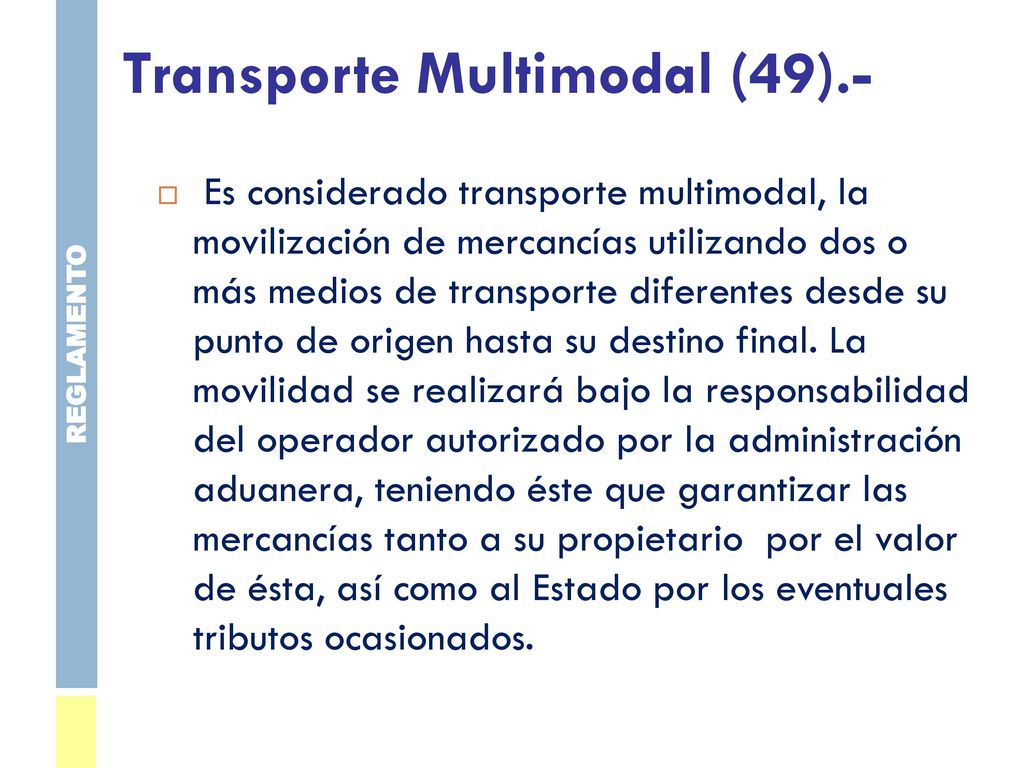 REGLAMENTO

Transporte Multimodal (49).-

Es considerado transporte multimodal, la movilización de mercancías utilizando dos o más medios de transporte diferentes desde su punto de origen hasta su destino final. La movilidad se realizará bajo la responsabilidad del operador autorizado por la administración aduanera, teniendo éste que garantizar las mercancías tanto a su propietario por el valor de ésta, así como al Estado por los eventuales tributos ocasionados.